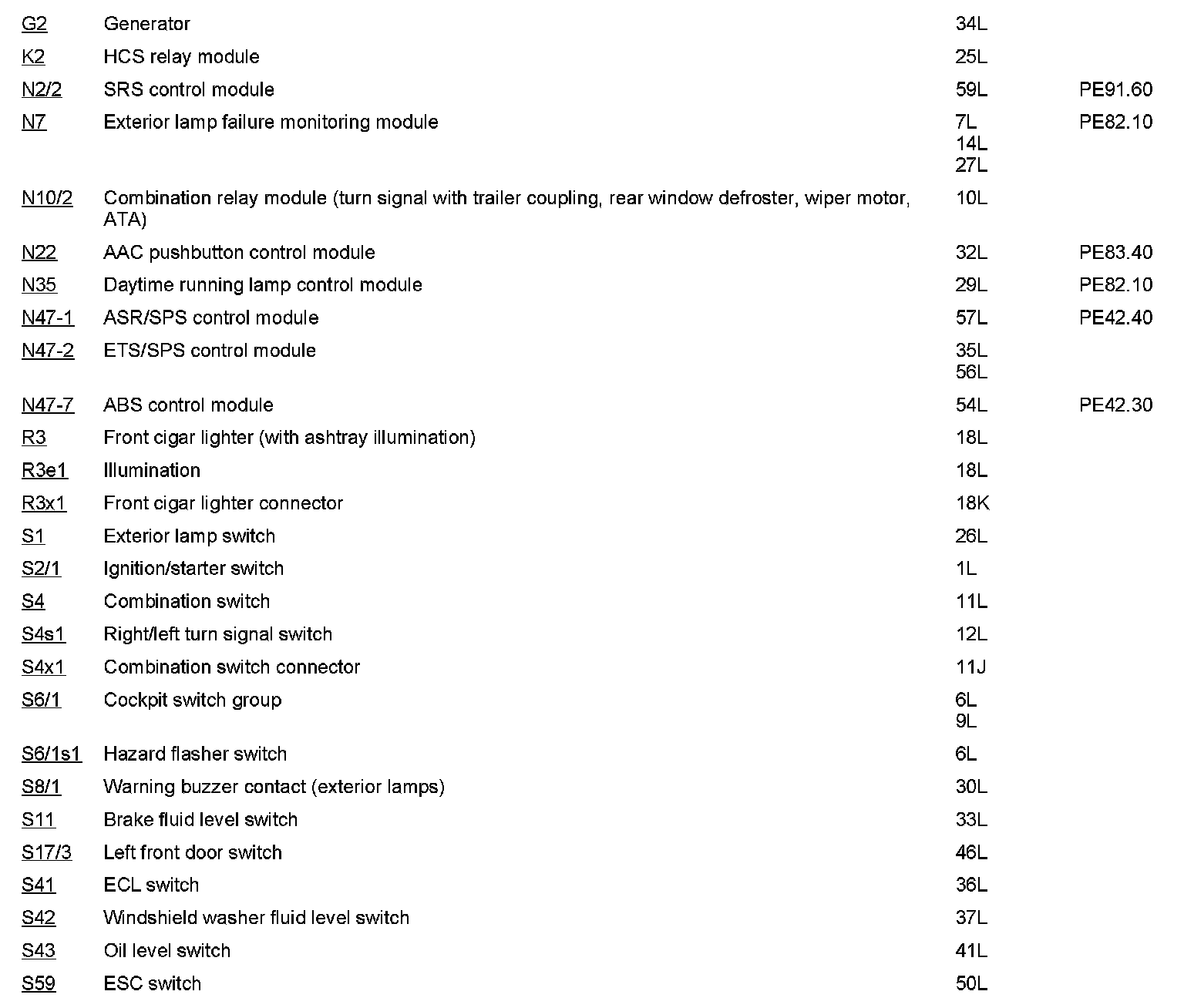 | | | | |
|---|---|---|---|
| G2 | Generator | 34L | |
| K2 | HCS relay module | 25L | |
| N2/2 | SRS control module | 59L | PE91.60 |
| N7 | Exterior lamp failure monitoring module | 7L 14L 27L | PE82.10 |
| N10/2 | Combination relay module (turn signal with trailer coupling, rear window defroster, wiper motor, ATA) | 10L | |
| N22 | AAC pushbutton control module | 32L | PE83.40 |
| N35 | Daytime running lamp control module | 29L | PE82.10 |
| N47-1 | ASR/SPS control module | 57L | PE42.40 |
| N47-2 | ETS/SPS control module | 35L 56L | |
| N47-7 | ABS control module | 54L | PE42.30 |
| R3 | Front cigar lighter (with ashtray illumination) | 18L | |
| R3e1 | Illumination | 18L | |
| R3x1 | Front cigar lighter connector | 18K | |
| S1 | Exterior lamp switch | 26L | |
| S2/1 | Ignition/starter switch | 1L | |
| S4 | Combination switch | 11L | |
| S4s1 | Right/left turn signal switch | 12L | |
| S4x1 | Combination switch connector | 11J | |
| S6/1 | Cockpit switch group | 6L 9L | |
| S6/1s1 | Hazard flasher switch | 6L | |
| S8/1 | Warning buzzer contact (exterior lamps) | 30L | |
| S11 | Brake fluid level switch | 33L | |
| S17/3 | Left front door switch | 46L | |
| S41 | ECL switch | 36L | |
| S42 | Windshield washer fluid level switch | 37L | |
| S43 | Oil level switch | 41L | |
| S59 | ESC switch | 50L | |